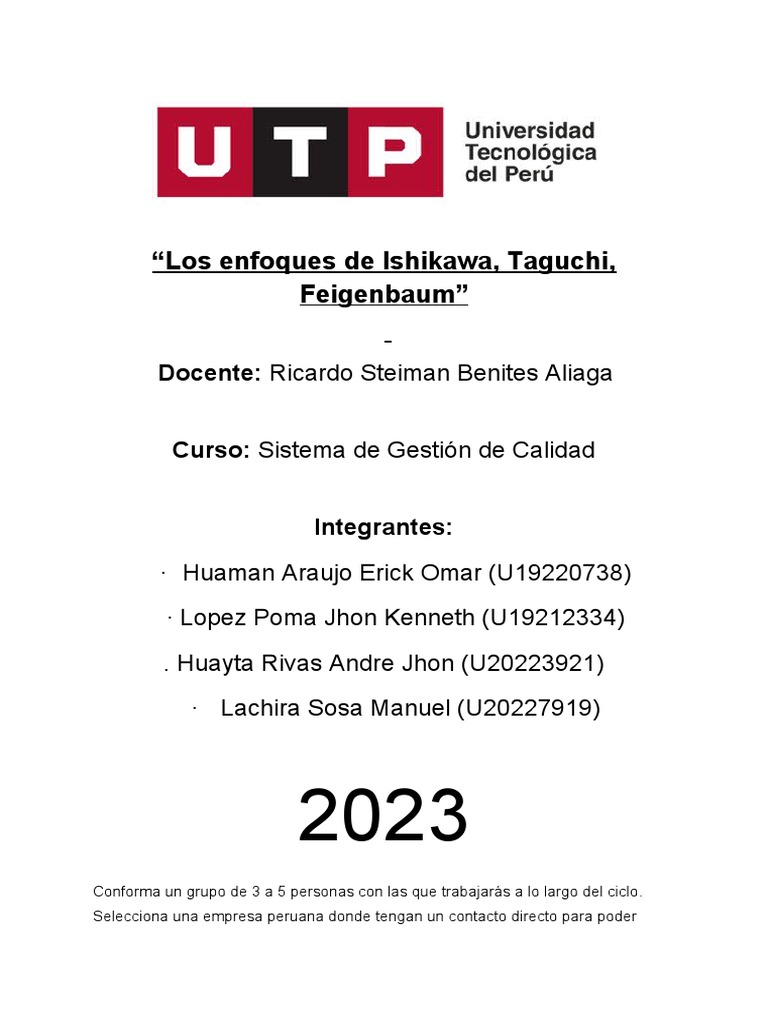 UTP Universidad Tecnológica del Perú

“Los enfoques de Ishikawa, Taguchi, Feigenbaum”

-

Docente: Ricardo Steiman Benites Aliaga

Curso: Sistema de Gestión de Calidad

Integrantes:

· Huaman Araujo Erick Omar (U19220738)

· Lopez Poma Jhon Kenneth (U19212334)

. Huayta Rivas Andre Jhon (U20223921)

· Lachira Sosa Manuel (U20227919)

2023

Conforma un grupo de 3 a 5 personas con las que trabajarás a lo largo del ciclo. Selecciona una empresa peruana donde tengan un contacto directo para poder